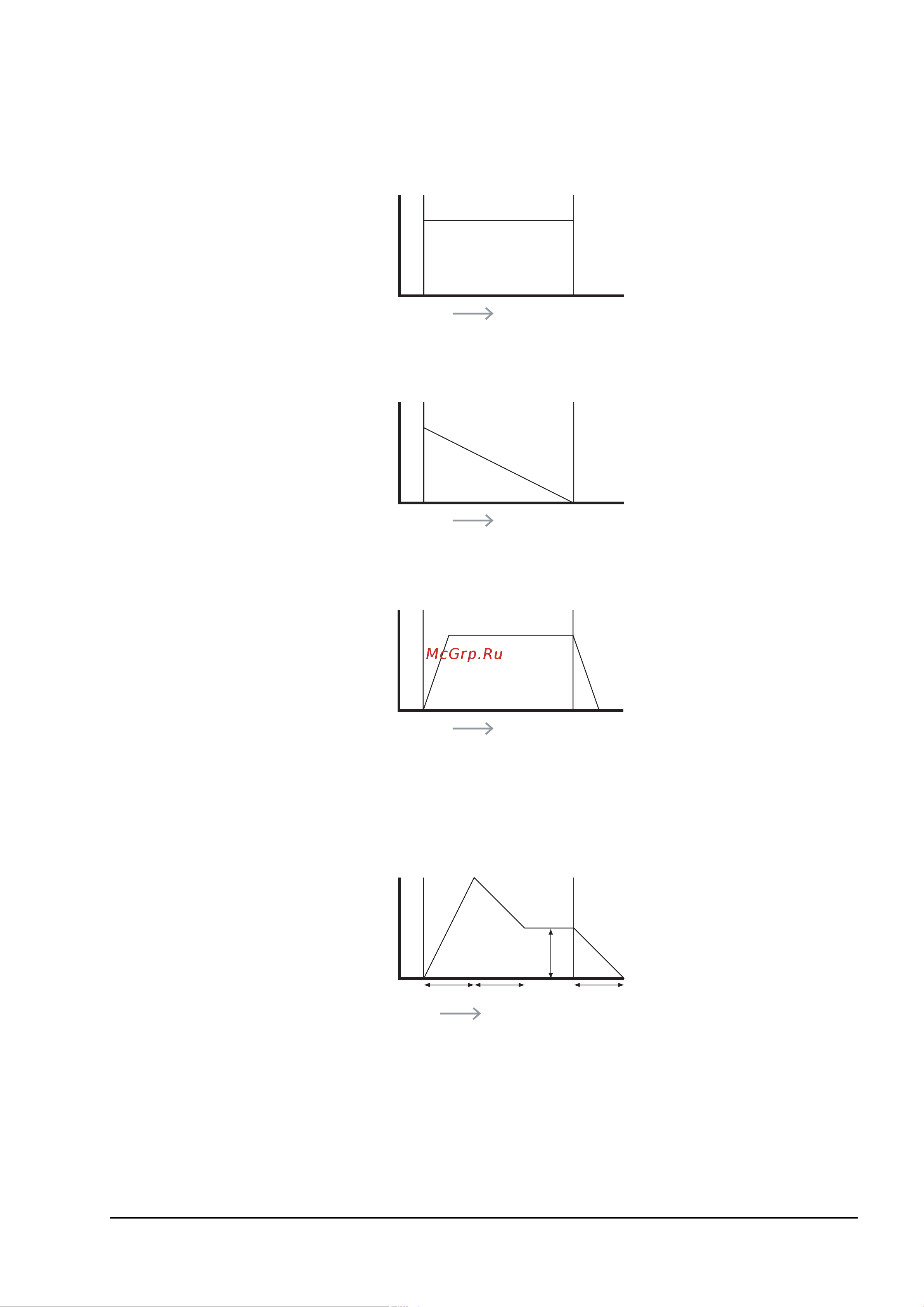 McGrp.Ru